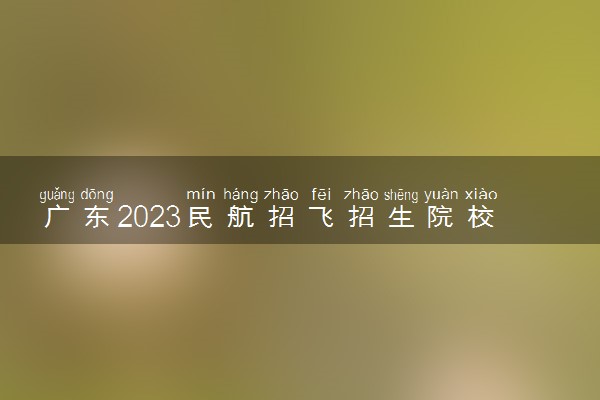 guǎng dōng mín háng zhāo fēi zhāo shēng yuàn xiào
广东2023民航招飞招生院校